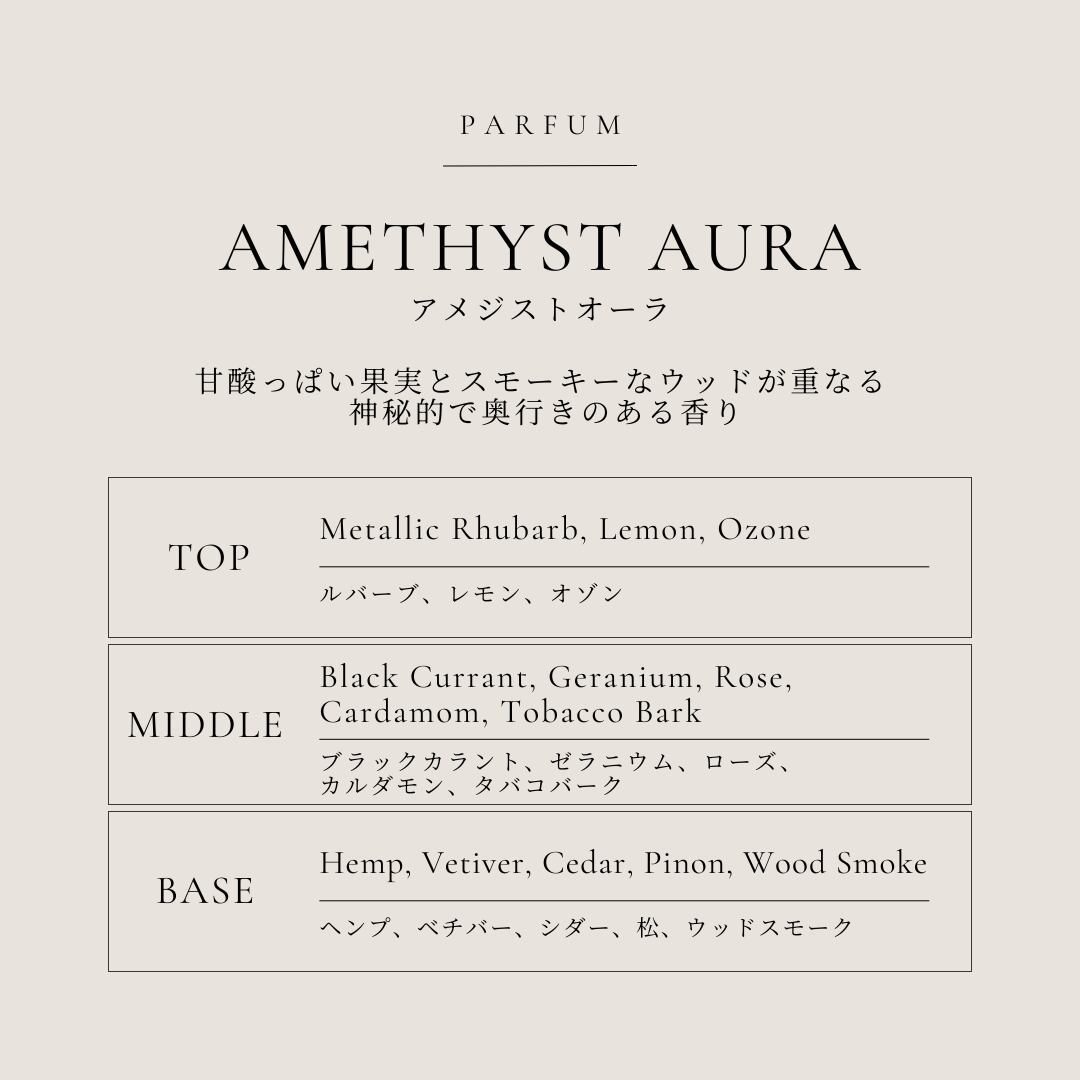 PARFUM

AMETHYST AURA
アメジストオーラ

甘酸っぱい果実とスモーキーなウッドが重なる
神秘的で奥行きのある香り

TOP

Metallic Rhubarb, Lemon, Ozone

ルバーブ、レモン、オゾン

MIDDLE

Black Currant, Geranium, Rose, Cardamom, Tobacco Bark

ブラックカラント、ゼラニウム、ローズ、カルダモン、タバコバーク

BASE

Hemp, Vetiver, Cedar, Pinon, Wood Smoke

ヘンプ、ベチバー、シダー、松、ウッドスモーク